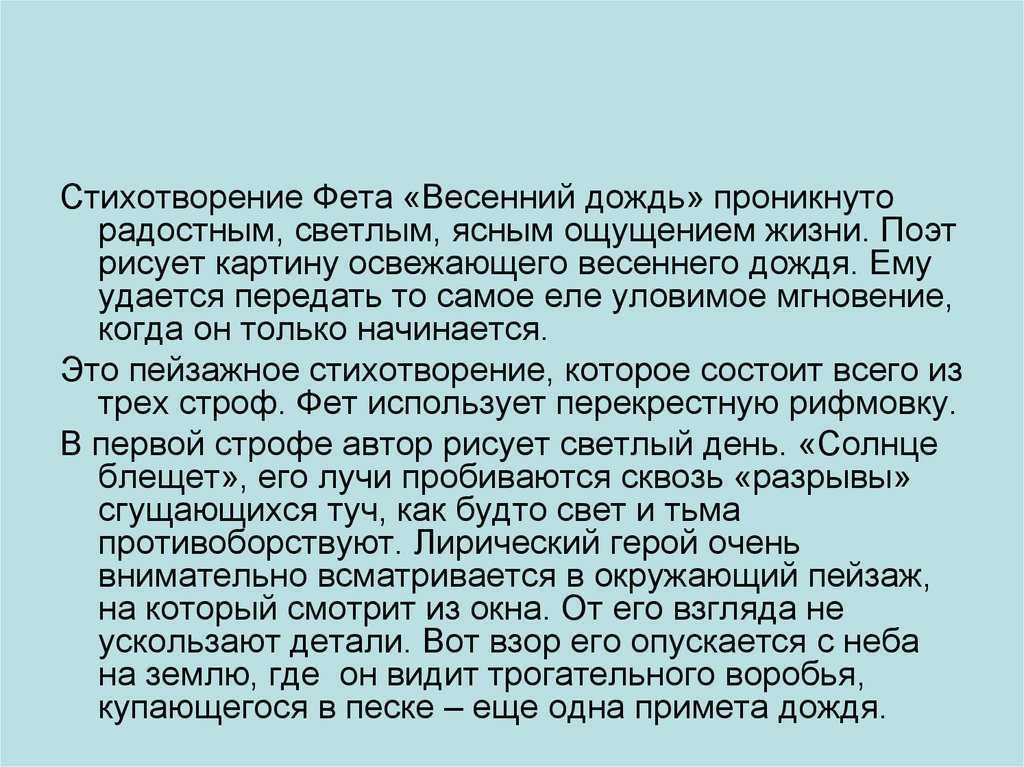 Стихотворение Фета «Весенний дождь» проникнуто радостным, светлым, ясным ощущением жизни. Поэт рисует картину освежающего весеннего дождя. Ему удается передать то самое еле уловимое мгновение, когда он только начинается.

Это пейзажное стихотворение, которое состоит всего из трех строф. Фет использует перекрестную рифмовку.

В первой строфе автор рисует светлый день. «Солнце блещет», его лучи пробиваются сквозь «разрывы» сгущающихся туч, как будто свет и тьма противоборствуют. Лирический герой очень внимательно всматривается в окружающий пейзаж, на который смотрит из окна. От его взгляда не ускользают детали. Вот взор его опускается с неба на землю, где он видит трогательного воробья, купающегося в песке – еще одна примета дождя.